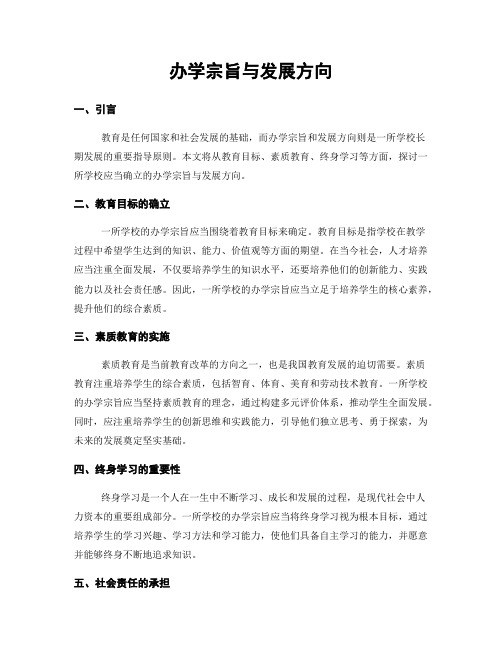 办学宗旨与发展方向

一、引言

教育是任何国家和社会发展的基础，而办学宗旨和发展方向则是一所学校长期发展的重要指导原则。本文将从教育目标、素质教育、终身学习等方面，探讨一所学校应当确立的办学宗旨与发展方向。

二、教育目标的确立

一所学校的办学宗旨应当围绕着教育目标来确定。教育目标是指学校在教学过程中希望学生达到的知识、能力、价值观等方面的期望。在当今社会，人才培养应当注重全面发展，不仅要培养学生的知识水平，还要培养他们的创新能力、实践能力以及社会责任感。因此，一所学校的办学宗旨应当立足于培养学生的核心素养，提升他们的综合素质。

三、素质教育的实施

素质教育是当前教育改革的方向之一，也是我国教育发展的迫切需要。素质教育注重培养学生的综合素质，包括智育、体育、美育和劳动技术教育。一所学校的办学宗旨应当坚持素质教育的理念，通过构建多元评价体系，推动学生全面发展。同时，应注重培养学生的创新思维和实践能力，引导他们独立思考、勇于探索，为未来的发展奠定坚实基础。

四、终身学习的重要性

终身学习是一个人在一生中不断学习、成长和发展的过程，是现代社会中人力资本的重要组成部分。一所学校的办学宗旨应当将终身学习视为根本目标，通过培养学生的学习兴趣、学习方法和学习能力，使他们具备自主学习的能力，并愿意并能够终身不断地追求知识。

五、社会责任的承担